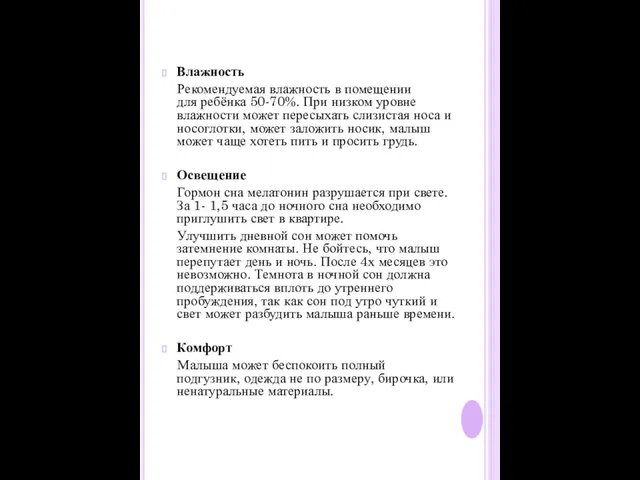 Влажность

Рекомендуемая влажность в помещении для ребёнка 50-70%. При низком уровне влажности может пересыхать слизистая носа и носоглотки, может заложить носик, малыш может чаще хотеть пить и просить грудь.

Освещение

Гормон сна мелатонин разрушается при свете. За 1- 1,5 часа до ночного сна необходимо приглушить свет в квартире.

Улучшить дневной сон может помочь затемнение комнаты. Не бойтесь, что малыш перепутает день и ночь. После 4х месяцев это невозможно. Темнота в ночной сон должна поддерживаться вплоть до утреннего пробуждения, так как сон под утро чуткий и свет может разбудить малыша раньше времени.

Комфорт

Малыша может беспокоить полный подгузник, одежда не по размеру, бирочка, или ненатуральные материалы.